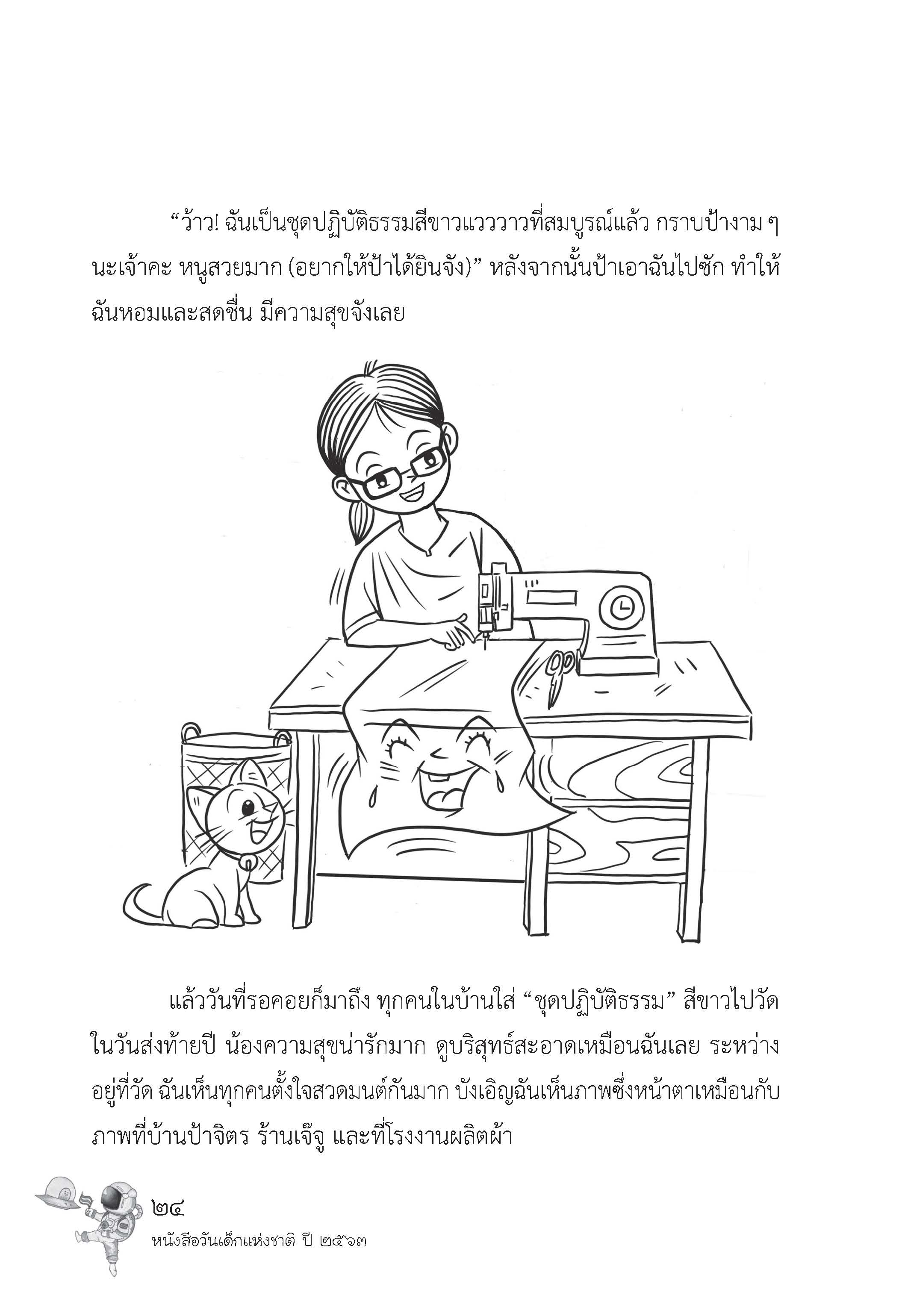 “ว้าว! ฉันเป็นชุดปฏิบัติธรรมสีขาวแวววาวที่สมบูรณ์แล้ว กราบป้างาม ๆ นะเจ้าคะ หนูสวยมาก (อยากให้ป้าได้ยินจัง)” หลังจากนั้นป้าเอาฉันไปซัก ทำให้ฉันหอมและสดชื่น มีความสุขจังเลย

แล้ววันที่รอคอยก็มาถึง ทุกคนในบ้านใส่ “ชุดปฏิบัติธรรม” สีขาวไปวัดในวันส่งท้ายปี น้องความสุขน่ารักมาก ดูบริสุทธ์สะอาดเหมือนฉันเลย ระหว่างอยู่ที่วัด ฉันเห็นทุกคนตั้งใจสวดมนต์กันมาก บังเอิญฉันเห็นภาพซึ่งหน้าตาเหมือนกับภาพที่บ้านป้าจิตร ร้านเจ๊จู และที่โรงงานผลิตผ้า

๒๔
หนังสือวันเด็กแห่งชาติ ปี ๒๕๖๓